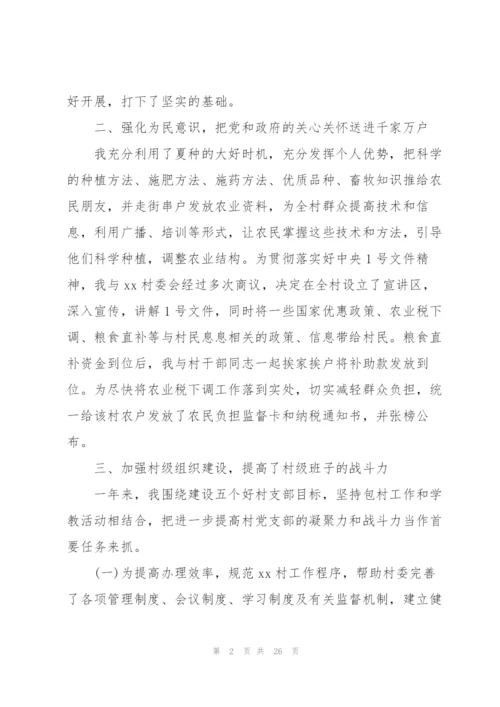 好开展，打下了坚实的基础。

二、强化为民意识，把党和政府的关心关怀送进千家万户

我充分利用了夏种的大好时机，充分发挥个人优势，把科学的种植方法、施肥方法、施药方法、优质品种、畜牧知识推给农民朋友，并走街串户发放农业资料，为全村群众提高技术和信息，利用广播、培训等形式，让农民掌握这些技术和方法，引导他们科学种植，调整农业结构。为贯彻落实好中央1号文件精神，我与xx村委会经过多次商议，决定在全村设立了宣讲区，深入宣传，讲解1号文件，同时将一些国家优惠政策、农业税下调、粮食直补等与村民息息相关的政策、信息带给村民。粮食直补资金到位后，我与村干部同志一起挨家挨户将补助款发放到位。为尽快将农业税下调工作落到实处，切实减轻群众负担，统一给该村农户发放了农民负担监督卡和纳税通知书，并张榜公布。

三、加强村级组织建设，提高了村级班子的战斗力

一年来，我围绕建设五个好村支部目标，坚持包村工作和学教活动相结合，把进一步提高村党支部的凝聚力和战斗力当作首要任务来抓。

(一)为提高办理效率，规范xx村工作程序，帮助村委完善了各项管理制度、会议制度、学习制度及有关监督机制，建立健

第 2 页 共 26 页